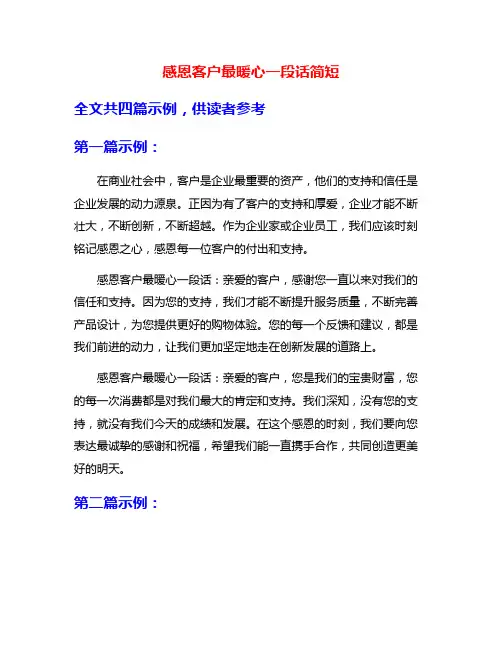 感恩客户最暖心一段话简短

全文共四篇示例，供读者参考

第一篇示例：

在商业社会中，客户是企业最重要的资产，他们的支持和信任是企业发展的动力源泉。正因为有了客户的支持和厚爱，企业才能不断壮大，不断创新，不断超越。作为企业家或企业员工，我们应该时刻铭记感恩之心，感恩每一位客户的付出和支持。

感恩客户最暖心一段话：亲爱的客户，感谢您一直以来对我们的信任和支持。因为您的支持，我们才能不断提升服务质量，不断完善产品设计，为您提供更好的购物体验。您的每一个反馈和建议，都是我们前进的动力，让我们更加坚定地走在创新发展的道路上。

感恩客户最暖心一段话：亲爱的客户，您是我们的宝贵财富，您的每一次消费都是对我们最大的肯定和支持。我们深知，没有您的支持，就没有我们今天的成绩和发展。在这个感恩的时刻，我们要向您表达最诚挚的感谢和祝福，希望我们能一直携手合作，共同创造更美好的明天。

第二篇示例：